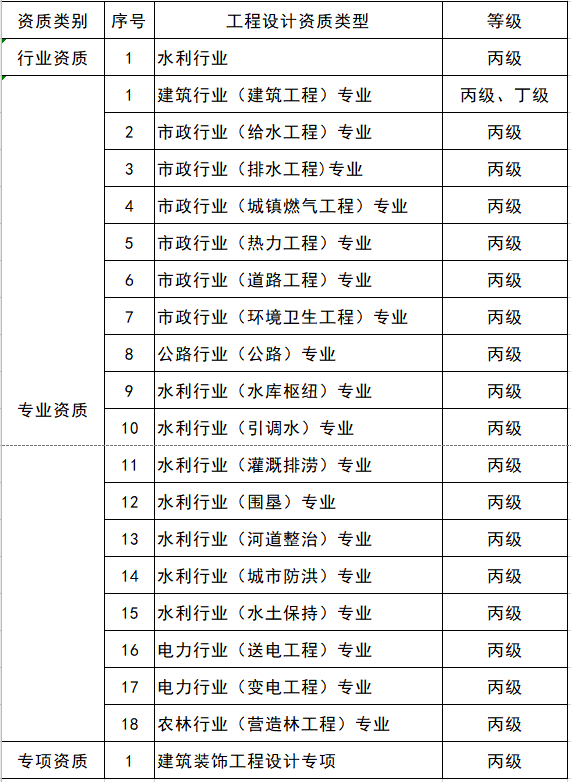 | 资质类别 | 序号 | 工程设计资质类型 | 等级 |
|---|---|---|---|
| 行业资质 | 1 | 水利行业 | 丙级 |
| 专业资质 | 1 | 建筑行业（建筑工程）专业 | 丙级、丁级 |
| | 2 | 市政行业（给水工程）专业 | 丙级 |
| | 3 | 市政行业（排水工程)专业 | 丙级 |
| | 4 | 市政行业（城镇燃气工程）专业 | 丙级 |
| | 5 | 市政行业（热力工程）专业 | 丙级 |
| | 6 | 市政行业（道路工程）专业 | 丙级 |
| | 7 | 市政行业（环境卫生工程）专业 | 丙级 |
| | 8 | 公路行业（公路）专业 | 丙级 |
| | 9 | 水利行业（水库枢纽）专业 | 丙级 |
| | 10 | 水利行业（引调水）专业 | 丙级 |
| | 11 | 水利行业（灌溉排涝）专业 | 丙级 |
| | 12 | 水利行业（围垦）专业 | 丙级 |
| | 13 | 水利行业（河道整治）专业 | 丙级 |
| | 14 | 水利行业（城市防洪）专业 | 丙级 |
| | 15 | 水利行业（水土保持）专业 | 丙级 |
| | 16 | 电力行业（送电工程）专业 | 丙级 |
| | 17 | 电力行业（变电工程）专业 | 丙级 |
| | 18 | 农林行业（营造林工程）专业 | 丙级 |
| 专项资质 | 1 | 建筑装饰工程设计专项 | 丙级 |